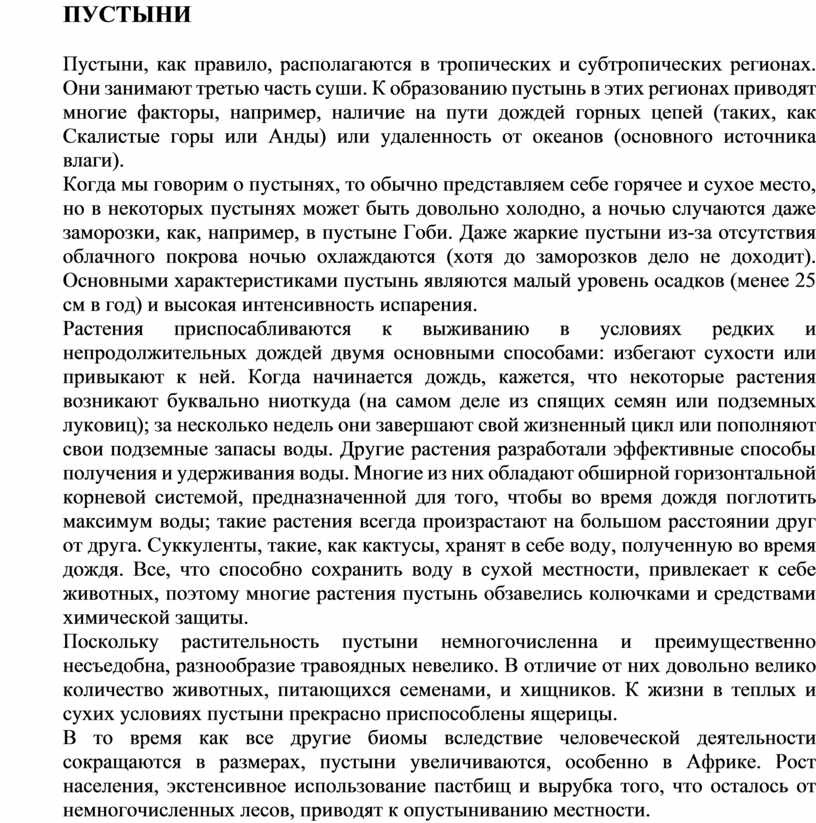 ПУСТЫНИ

Пустыни, как правило, располагаются в тропических и субтропических регионах. Они занимают третью часть суши. К образованию пустынь в этих регионах приводят многие факторы, например, наличие на пути дождей горных цепей (таких, как Скалистые горы или Анды) или удаленность от океанов (основного источника влаги).

Когда мы говорим о пустынях, то обычно представляем себе горячее и сухое место, но в некоторых пустынях может быть довольно холодно, а ночью случаются даже заморозки, как, например, в пустыне Гоби. Даже жаркие пустыни из-за отсутствия облачного покрова ночью охлаждаются (хотя до заморозков дело не доходит). Основными характеристиками пустынь являются малый уровень осадков (менее 25 см в год) и высокая интенсивность испарения.

Растения приспосабливаются к выживанию в условиях редких и непродолжительных дождей двумя основными способами: избегают сухости или привыкают к ней. Когда начинается дождь, кажется, что некоторые растения возникают буквально ниоткуда (на самом деле из спящих семян или подземных луковиц); за несколько недель они завершают свой жизненный цикл или пополняют свои подземные запасы воды. Другие растения разработали эффективные способы получения и удерживания воды. Многие из них обладают обширной горизонтальной корневой системой, предназначенной для того, чтобы во время дождя поглотить максимум воды; такие растения всегда произрастают на большом расстоянии друг от друга. Суккуленты, такие, как кактусы, хранят в себе воду, полученную во время дождя. Все, что способно сохранить воду в сухой местности, привлекает к себе животных, поэтому многие растения пустынь обзавелись колючками и средствами химической защиты.

Поскольку растительность пустыни немногочисленна и преимущественно несъедобна, разнообразие травоядных невелико. В отличие от них довольно велико количество животных, питающихся семенами, и хищников. К жизни в теплых и сухих условиях пустыни прекрасно приспособлены ящерицы.

В то время как все другие биомы вследствие человеческой деятельности сокращаются в размерах, пустыни увеличиваются, особенно в Африке. Рост населения, экстенсивное использование пастбищ и вырубка того, что осталось от немногочисленных лесов, приводят к опустыниванию местности.